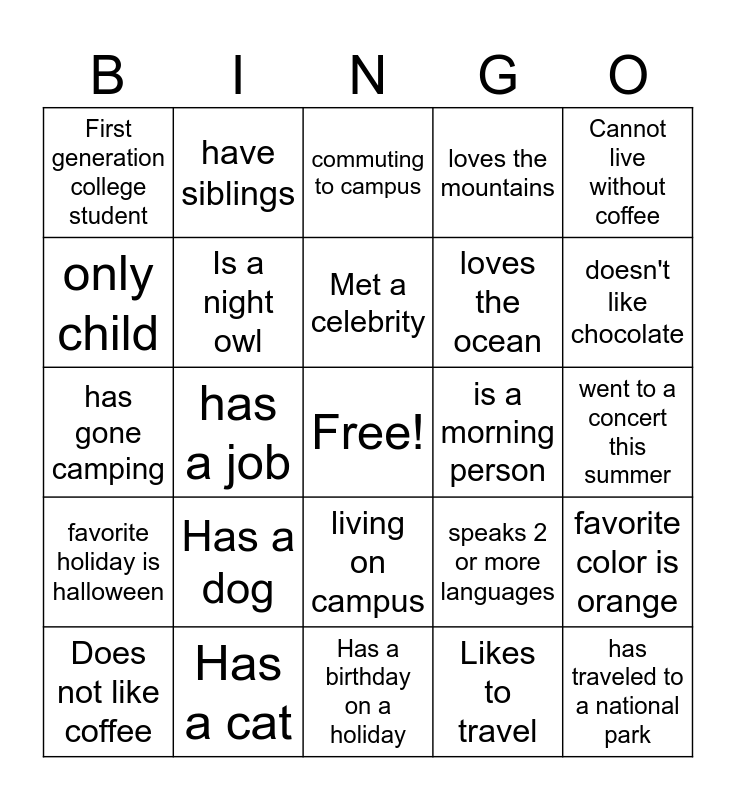 | B | I | N | G | O |
|---|---|---|---|---|
| First generation college student | have siblings | commuting to campus | loves the mountains | Cannot live without coffee |
| only child | Is a night owl | Met a celebrity | loves the ocean | doesn't like chocolate |
| has gone camping | has a job | Free! | is a morning person | went to a concert this summer |
| favorite holiday is halloween | Has a dog | living on campus | speaks 2 or more languages | favorite color is orange |
| Does not like coffee | Has a cat | Has a birthday on a holiday | Likes to travel | has traveled to a national park |